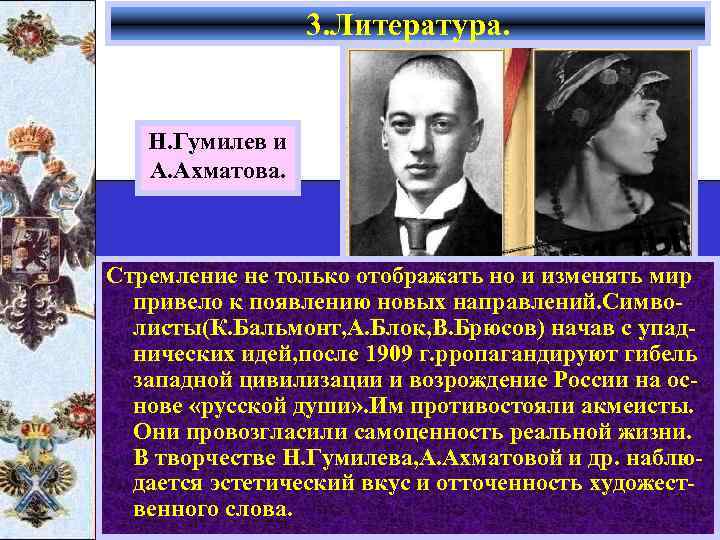 3.Литература.

Н.Гумилев и А.Ахматова.

Стремление не только отображать но и изменять мир привело к появлению новых направлений.Символисты(К.Бальмонт,А.Блок,В.Брюсов) начав с упаднических идей,после 1909 г.рропагандируют гибель западной цивилизации и возрождение России на основе «русской души».Им противостояли акмеисты. Они провозгласили самоценность реальной жизни. В творчестве Н.Гумилева,А.Ахматовой и др. наблюдается эстетический вкус и отточенность художественного слова.